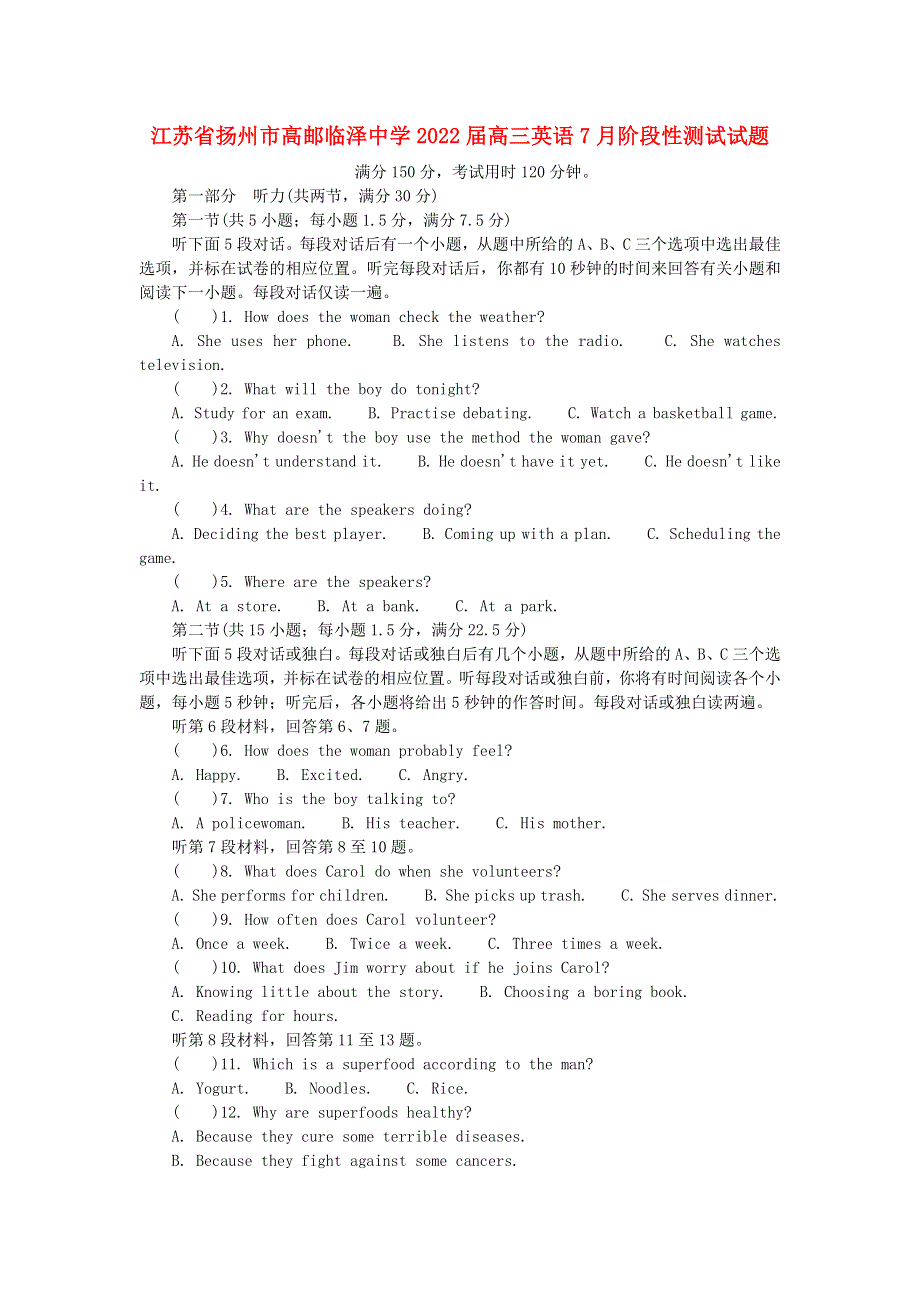 江苏省扬州市高邮临泽中学2022届高三英语7月阶段性测试试题

满分150分，考试用时120分钟。

第一部分　听力(共两节，满分30分)

第一节(共5小题；每小题1.5分，满分7.5分)

听下面5段对话。每段对话后有一个小题，从题中所给的A、B、C三个选项中选出最佳选项，并标在试卷的相应位置。听完每段对话后，你都有10秒钟的时间来回答有关小题和阅读下一小题。每段对话仅读一遍。

(　　)1. How does the woman check the weather?

A. She uses her phone.　　B. She listens to the radio.　　C. She watches television.

(　　)2. What will the boy do tonight?

A. Study for an exam.　　B. Practise debating.　　C. Watch a basketball game.

(　　)3. Why doesn't the boy use the method the woman gave?

A. He doesn't understand it.　　B. He doesn't have it yet.　　C. He doesn't like it.

(　　)4. What are the speakers doing?

A. Deciding the best player.　　B. Coming up with a plan.　　C. Scheduling the game.

(　　)5. Where are the speakers?

A. At a store.　　B. At a bank.　　C. At a park.

第二节(共15小题；每小题1.5分，满分22.5分)

听下面5段对话或独白。每段对话或独白后有几个小题，从题中所给的A、B、C三个选项中选出最佳选项，并标在试卷的相应位置。听每段对话或独白前，你将有时间阅读各个小题，每小题5秒钟；听完后，各小题将给出5秒钟的作答时间。每段对话或独白读两遍。

听第6段材料，回答第6、7题。

(　　)6. How does the woman probably feel?

A. Happy.　　B. Excited.　　C. Angry.

(　　)7. Who is the boy talking to?

A. A policewoman.　　B. His teacher.　　C. His mother.

听第7段材料，回答第8至10题。

(　　)8. What does Carol do when she volunteers?

A. She performs for children.　　B. She picks up trash.　　C. She serves dinner.

(　　)9. How often does Carol volunteer?

A. Once a week.　　B. Twice a week.　　C. Three times a week.

(　　)10. What does Jim worry about if he joins Carol?

A. Knowing little about the story.　　B. Choosing a boring book.

C. Reading for hours.

听第8段材料，回答第11至13题。

(　　)11. Which is a superfood according to the man?

A. Yogurt.　　B. Noodles.　　C. Rice.

(　　)12. Why are superfoods healthy?

A. Because they cure some terrible diseases.

B. Because they fight against some cancers.